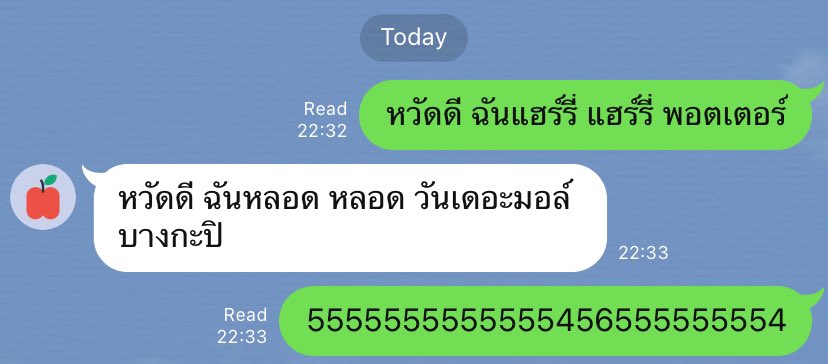 Today

Read
22:32
หวัดดี ฉันแฮร์รี่ แฮร์รี่ พอตเตอร์

หวัดดี ฉันหลอด หลอด วันเดอะมอล์ บางกะปิ
22:33

Read
22:33
5555555555555456555555554